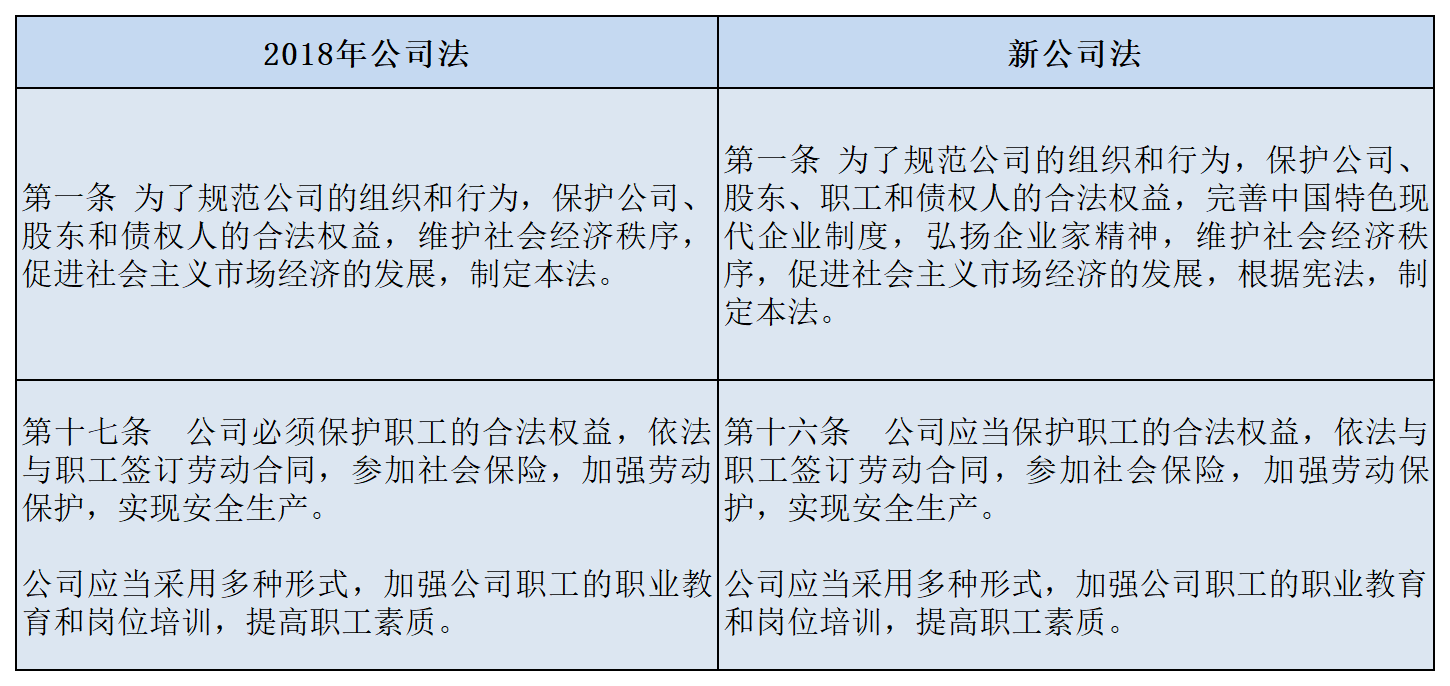 | 2018年公司法 | 新公司法 |
|---|---|
| 第一条 为了规范公司的组织和行为，保护公司、股东和债权人的合法权益，维护社会经济秩序，促进社会主义市场经济的发展，制定本法。 | 第一条 为了规范公司的组织和行为，保护公司、股东、职工和债权人的合法权益，完善中国特色现代企业制度，弘扬企业家精神，维护社会经济秩序，促进社会主义市场经济的发展，根据宪法，制定本法。 |
| 第十七条 公司必须保护职工的合法权益，依法与职工签订劳动合同，参加社会保险，加强劳动保护，实现安全生产。<br><br>公司应当采用多种形式，加强公司职工的职业教育和岗位培训，提高职工素质。 | 第十六条 公司应当保护职工的合法权益，依法与职工签订劳动合同，参加社会保险，加强劳动保护，实现安全生产。<br><br>公司应当采用多种形式，加强公司职工的职业教育和岗位培训，提高职工素质。 |